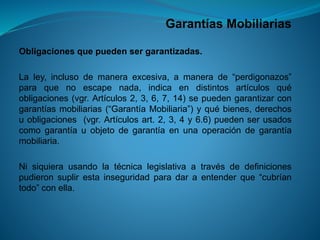 Garantías Mobiliarias

Obligaciones que pueden ser garantizadas.

La ley, incluso de manera excesiva, a manera de "perdigonazos" para que no escape nada, indica en distintos artículos qué obligaciones (vgr. Artículos 2, 3, 6, 7, 14) se pueden garantizar con garantías mobiliarias ("Garantía Mobiliaria") y qué bienes, derechos u obligaciones (vgr. Artículos art. 2, 3, 4 y 6.6) pueden ser usados como garantía u objeto de garantía en una operación de garantía mobiliaria.

Ni siquiera usando la técnica legislativa a través de definiciones pudieron suplir esta inseguridad para dar a entender que "cubrían todo" con ella.